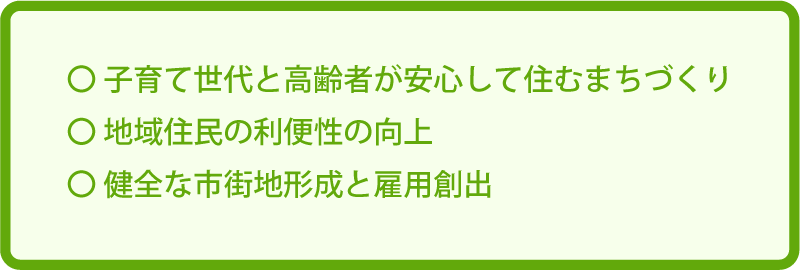 ○ 子育て世代と高齢者が安心して住むまちづくり
○ 地域住民の利便性の向上
○ 健全な市街地形成と雇用創出